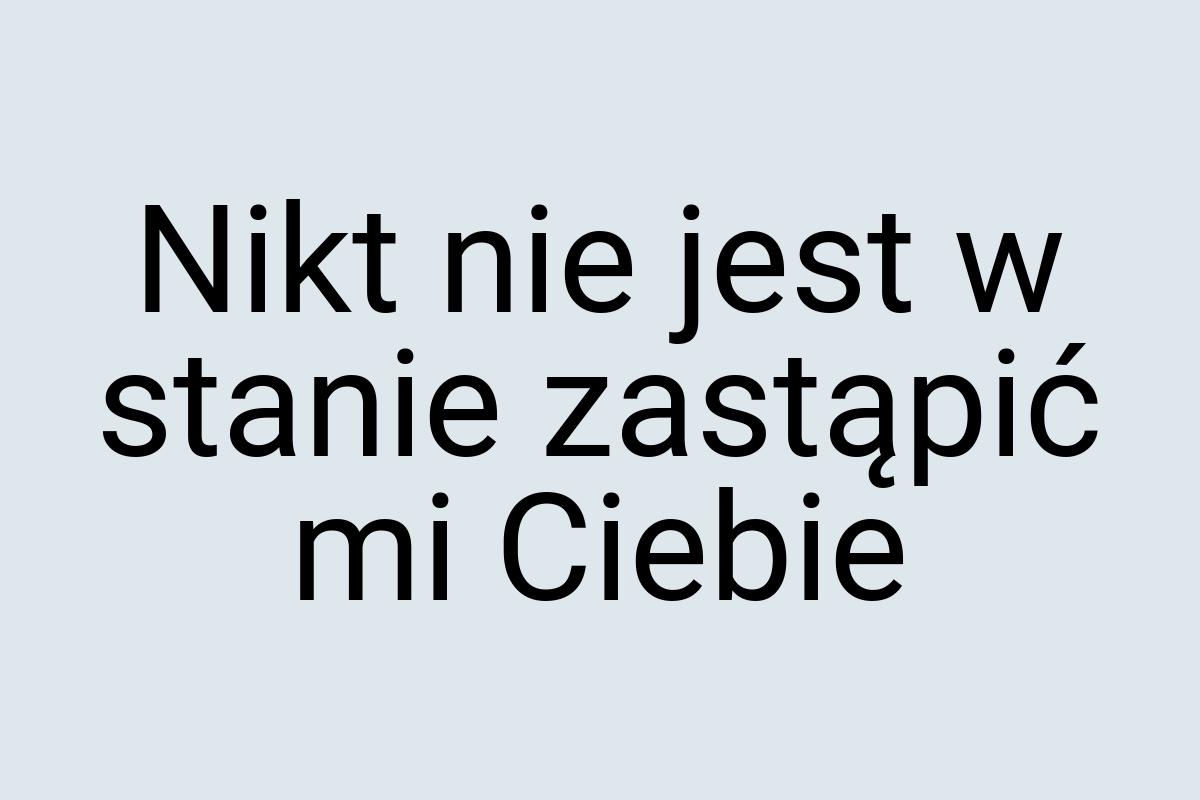 Nikt nie jest w stanie zastąpić mi Ciebie